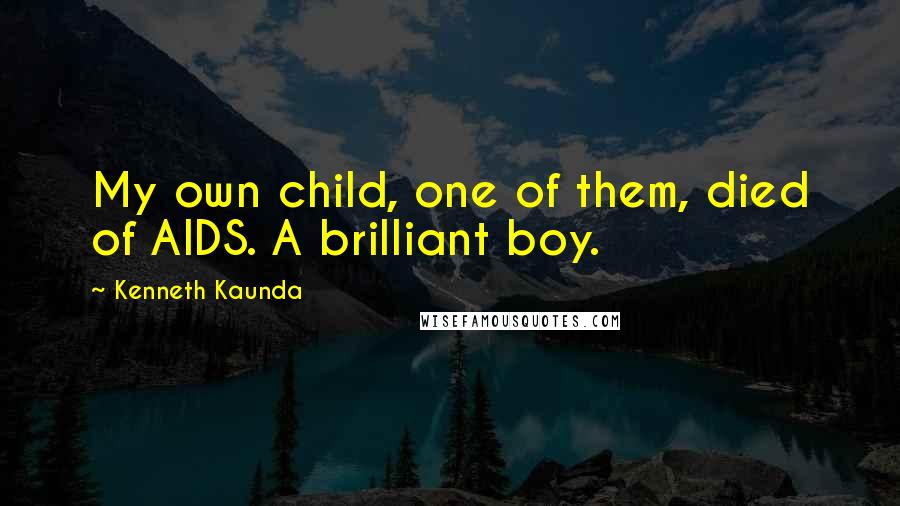 My own child, one of them, died of AIDS. A brilliant boy.

~ Kenneth Kaunda

WISEFAMOUSQUOTES.COM